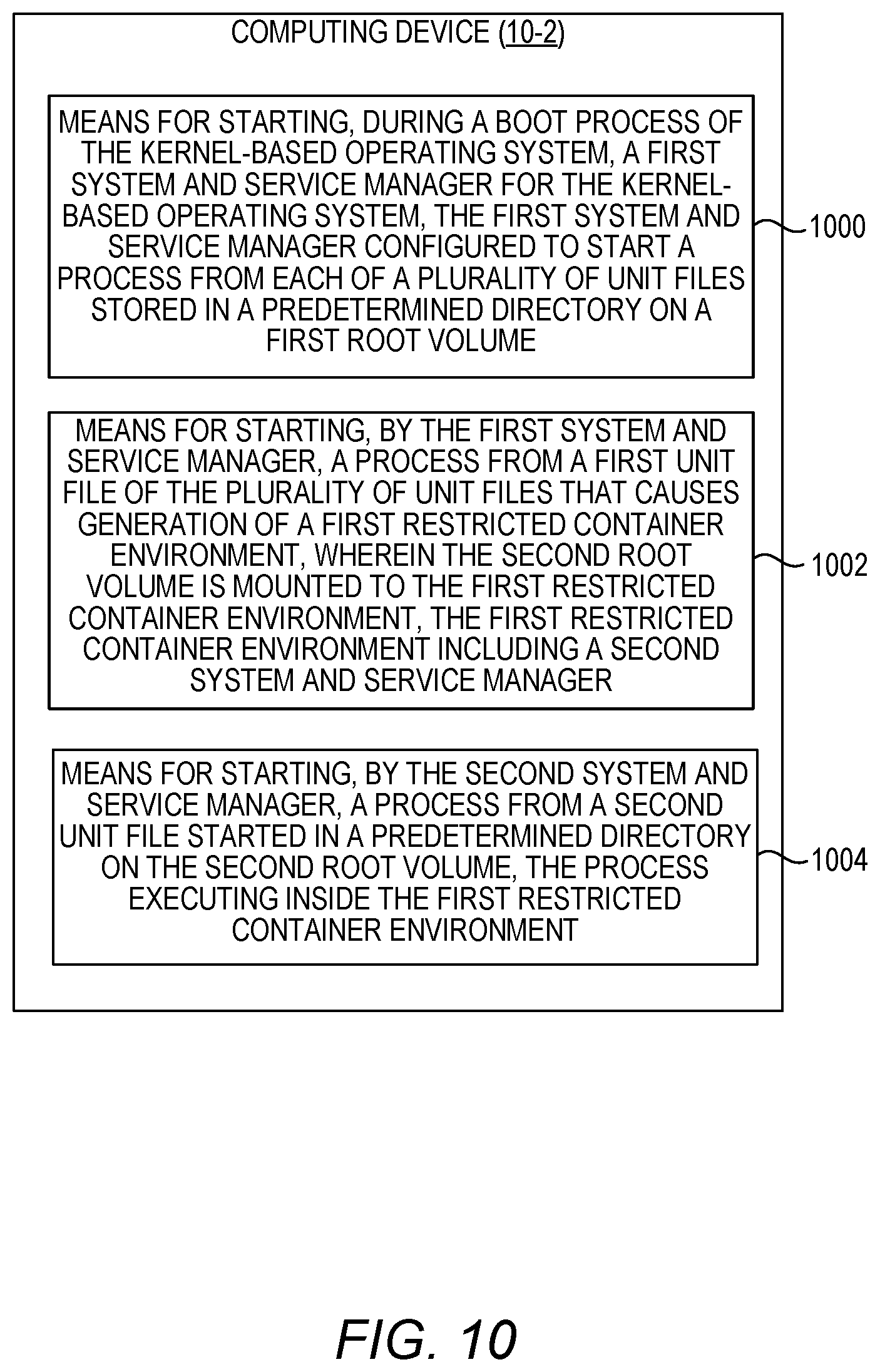 COMPUTING DEVICE (10-2)

MEANS FOR STARTING, DURING A BOOT PROCESS OF THE KERNEL-BASED OPERATING SYSTEM, A FIRST SYSTEM AND SERVICE MANAGER FOR THE KERNEL-BASED OPERATING SYSTEM, THE FIRST SYSTEM AND SERVICE MANAGER CONFIGURED TO START A PROCESS FROM EACH OF A PLURALITY OF UNIT FILES STORED IN A PREDETERMINED DIRECTORY ON A FIRST ROOT VOLUME

1000

MEANS FOR STARTING, BY THE FIRST SYSTEM AND SERVICE MANAGER, A PROCESS FROM A FIRST UNIT FILE OF THE PLURALITY OF UNIT FILES THAT CAUSES GENERATION OF A FIRST RESTRICTED CONTAINER ENVIRONMENT, WHEREIN THE SECOND ROOT VOLUME IS MOUNTED TO THE FIRST RESTRICTED CONTAINER ENVIRONMENT, THE FIRST RESTRICTED CONTAINER ENVIRONMENT INCLUDING A SECOND SYSTEM AND SERVICE MANAGER

1002

MEANS FOR STARTING, BY THE SECOND SYSTEM AND SERVICE MANAGER, A PROCESS FROM A SECOND UNIT FILE STARTED IN A PREDETERMINED DIRECTORY ON THE SECOND ROOT VOLUME, THE PROCESS EXECUTING INSIDE THE FIRST RESTRICTED CONTAINER ENVIRONMENT

1004

FIG. 10